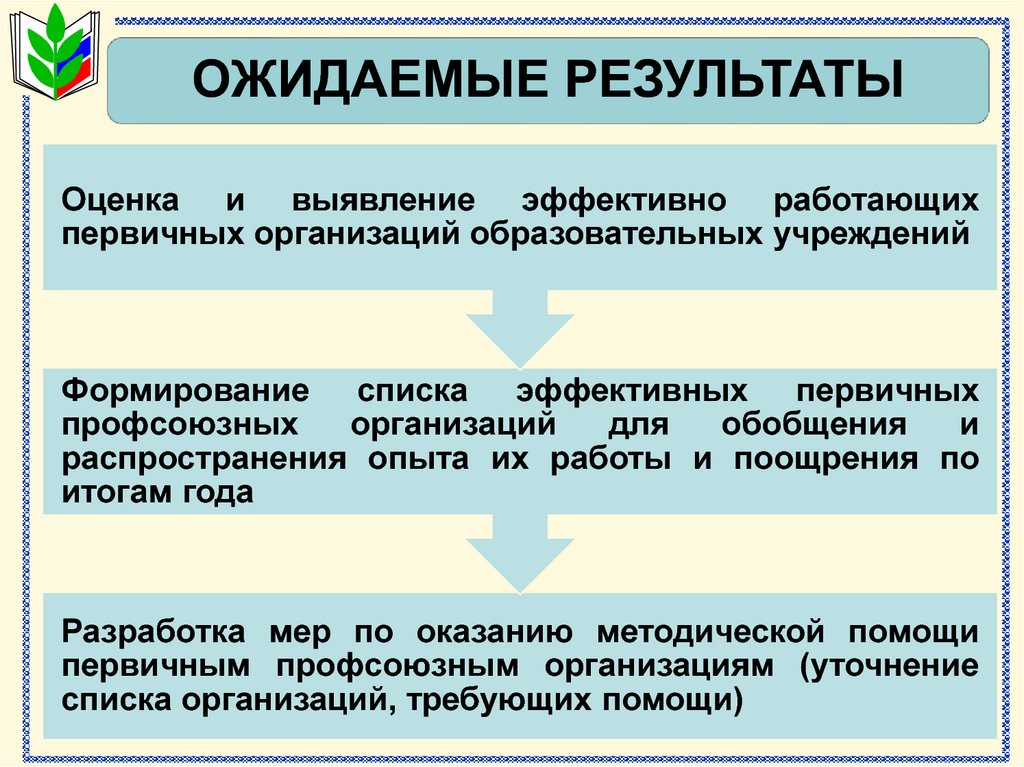 ОЖИДАЕМЫЕ РЕЗУЛЬТАТЫ

Оценка и выявление эффективно работающих первичных организаций образовательных учреждений

Формирование списка эффективных первичных профсоюзных организаций для обобщения и распространения опыта их работы и поощрения по итогам года

Разработка мер по оказанию методической помощи первичным профсоюзным организациям (уточнение списка организаций, требующих помощи)